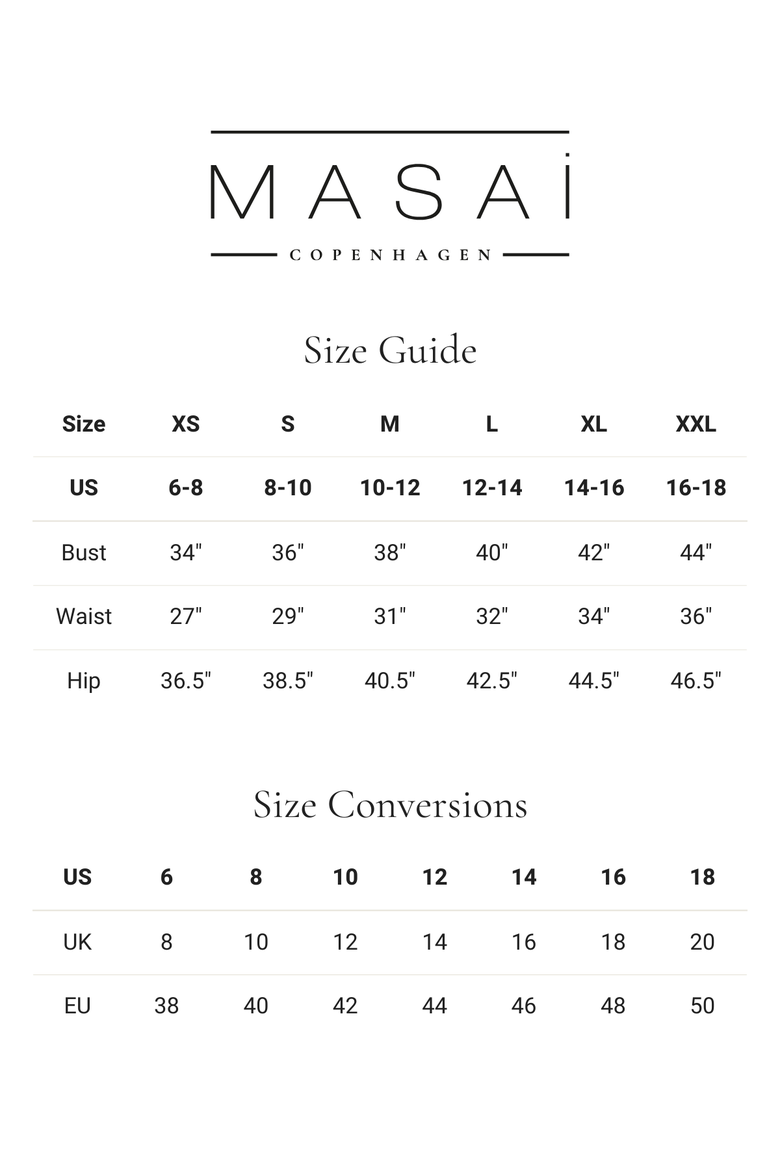 MASAİ
COPENHAGEN

Size Guide

| Size | XS | S | M | L | XL | XXL |
|---|---|---|---|---|---|---|
| US | 6-8 | 8-10 | 10-12 | 12-14 | 14-16 | 16-18 |
| Bust | 34" | 36" | 38" | 40" | 42" | 44" |
| Waist | 27" | 29" | 31" | 32" | 34" | 36" |
| Hip | 36.5" | 38.5" | 40.5" | 42.5" | 44.5" | 46.5" |

Size Conversions

| US | 6 | 8 | 10 | 12 | 14 | 16 | 18 |
|---|---|---|---|---|---|---|---|
| UK | 8 | 10 | 12 | 14 | 16 | 18 | 20 |
| EU | 38 | 40 | 42 | 44 | 46 | 48 | 50 |